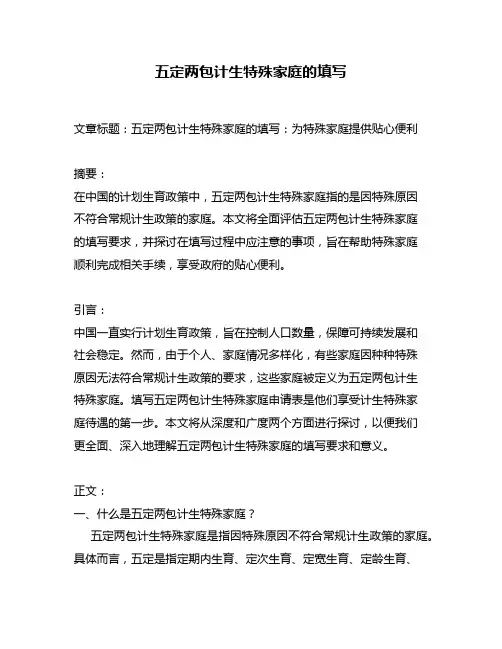 五定两包计生特殊家庭的填写

文章标题：五定两包计生特殊家庭的填写：为特殊家庭提供贴心便利

摘要：
在中国的计划生育政策中，五定两包计生特殊家庭指的是因特殊原因不符合常规计生政策的家庭。本文将全面评估五定两包计生特殊家庭的填写要求，并探讨在填写过程中应注意的事项，旨在帮助特殊家庭顺利完成相关手续，享受政府的贴心便利。

引言：
中国一直实行计划生育政策，旨在控制人口数量，保障可持续发展和社会稳定。然而，由于个人、家庭情况多样化，有些家庭因种种特殊原因无法符合常规计生政策的要求，这些家庭被定义为五定两包计生特殊家庭。填写五定两包计生特殊家庭申请表是他们享受计生特殊家庭待遇的第一步。本文将从深度和广度两个方面进行探讨，以便我们更全面、深入地理解五定两包计生特殊家庭的填写要求和意义。

正文：
一、什么是五定两包计生特殊家庭？
五定两包计生特殊家庭是指因特殊原因不符合常规计生政策的家庭。具体而言，五定是指定期内生育、定次生育、定宽生育、定龄生育、